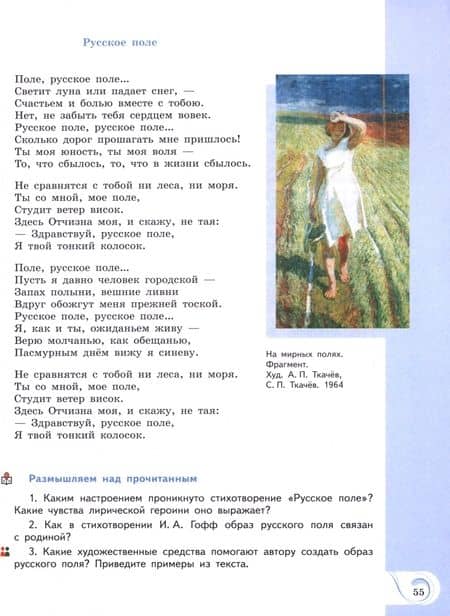 Русское поле

Поле, русское поле...
Светит луна или падает снег, —
Счастьем и болью вместе с тобою.
Нет, не забыть тебя сердцем вовек.
Русское поле, русское поле...
Сколько дорог прошагать мне пришлось!
Ты моя юность, ты моя воля —
То, что сбылось, то, что в жизни сбылось.

Не сравнятся с тобой ни леса, ни моря.
Ты со мной, мое поле,
Студит ветер висок.
Здесь Отчизна моя, и скажу, не тая:
— Здравствуй, русское поле,
Я твой тонкий колосок.

Поле, русское поле...
Пусть я давно человек городской —
Запах полыни, вешние ливни
Вдруг обожгут меня прежней тоской.
Русское поле, русское поле...
Я, как и ты, ожиданьем живу —
Верю молчанью, как обещанью,
Пасмурным днём вижу я синеву.

Не сравнятся с тобой ни леса, ни моря.
Ты со мной, мое поле,
Студит ветер висок.
Здесь Отчизна моя, и скажу, не тая:
— Здравствуй, русское поле,
Я твой тонкий колосок.

На мирных полях. Фрагмент. Худ. А. П. Ткачёв, С. П. Ткачёв. 1964

Размышляем над прочитанным

1. Каким настроением проникнуто стихотворение «Русское поле»? Какие чувства лирической героини оно выражает?

2. Как в стихотворении И. А. Гофф образ русского поля связан с родиной?

3. Какие художественные средства помогают автору создать образ русского поля? Приведите примеры из текста.

55